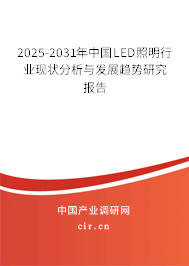 2025-2031年中国LED照明行业现状分析与发展趋势研究报告

中国产业调研网

cir.cn